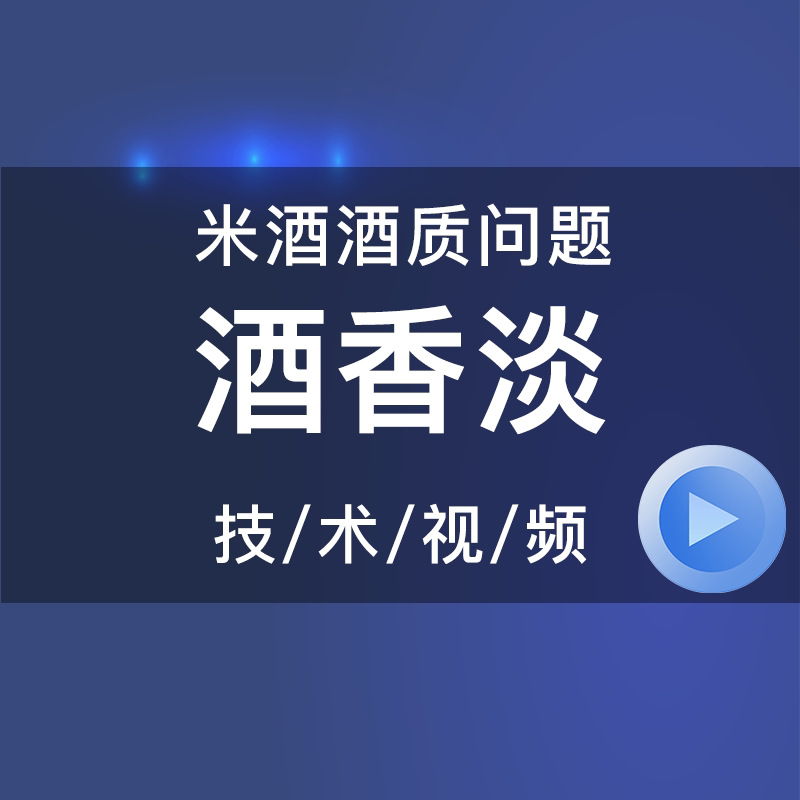 米酒酒质问题

酒香淡

技/术/视/频